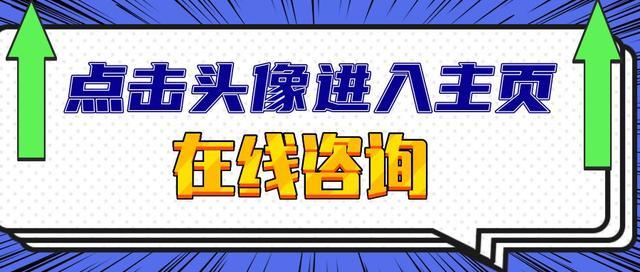 点击头像进入主页

在线咨询